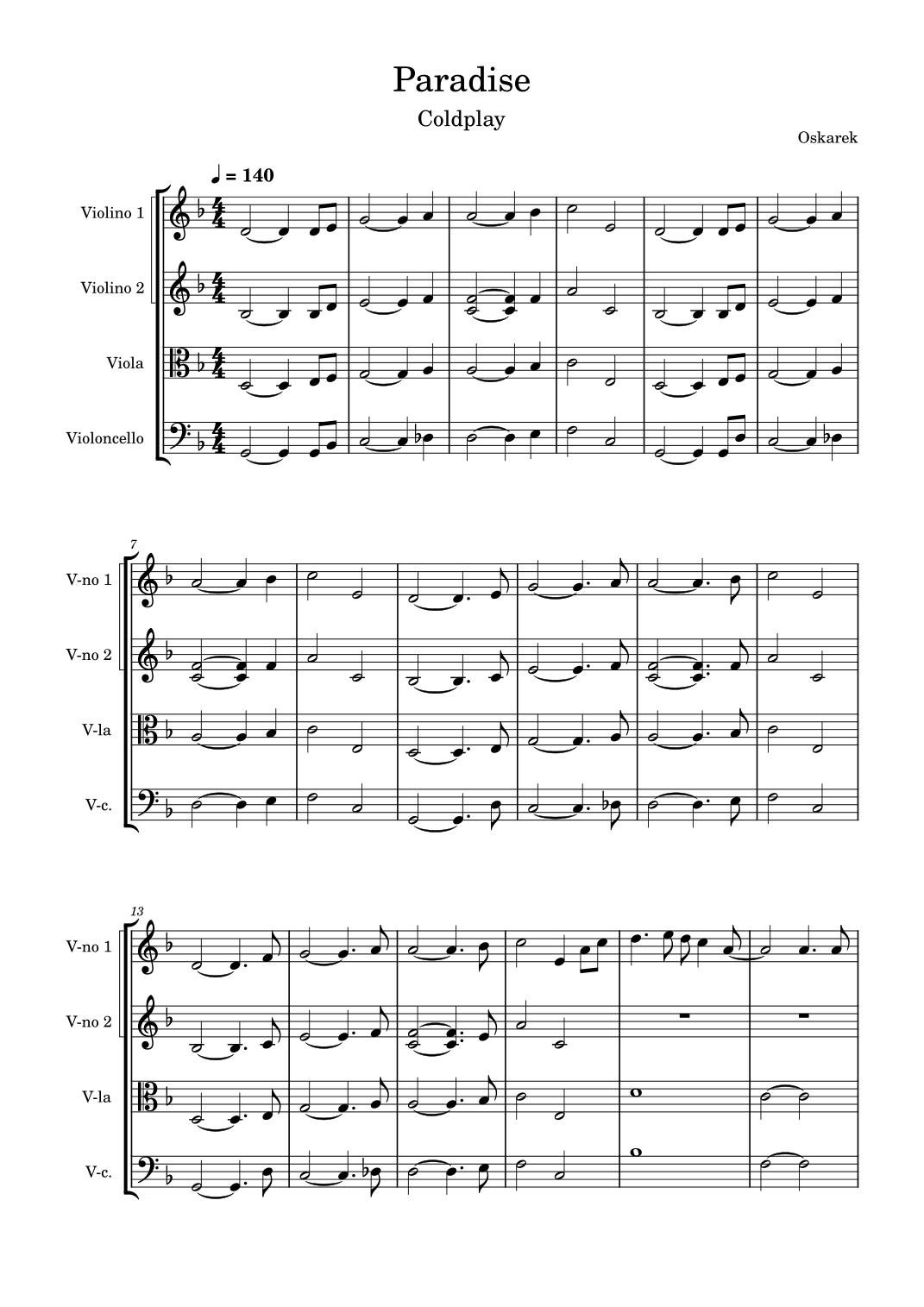 Paradise

Coldplay

Oskarek

♩ = 140

Violino 1

Violino 2

Viola

Violoncello

7

V-no 1

V-no 2

V-la

V-c.

13

V-no 1

V-no 2

V-la

V-c.